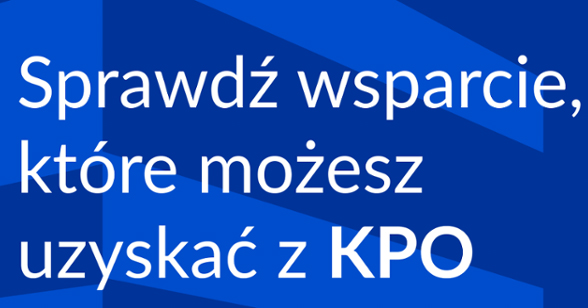 Sprawdź wsparcie, które możesz uzyskać z KPO